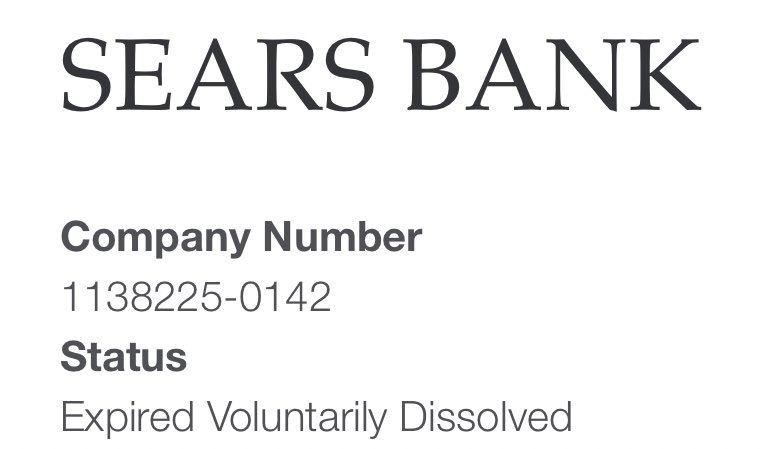 SEARS BANK

Company Number
1138225-0142
Status
Expired Voluntarily Dissolved